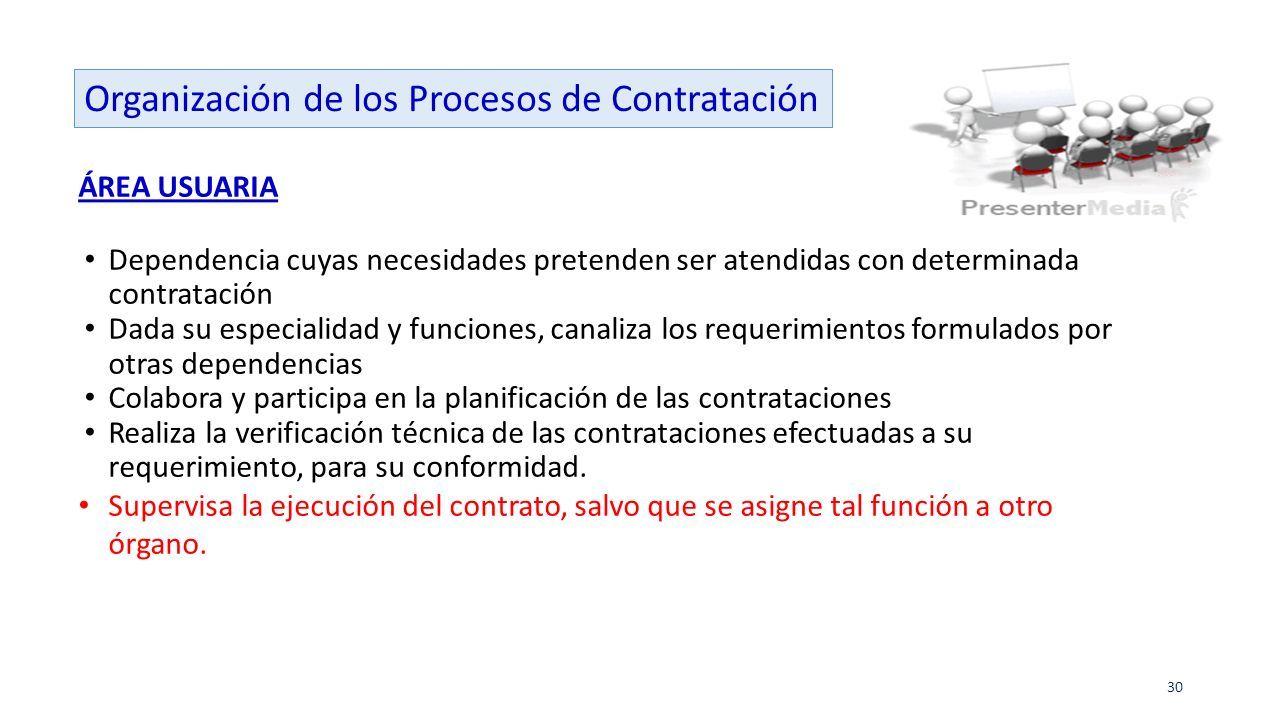 Organización de los Procesos de Contratación

PresenterMedia

ÁREA USUARIA

• Dependencia cuyas necesidades pretenden ser atendidas con determinada contratación
• Dada su especialidad y funciones, canaliza los requerimientos formulados por otras dependencias
• Colabora y participa en la planificación de las contrataciones
• Realiza la verificación técnica de las contrataciones efectuadas a su requerimiento, para su conformidad.
• Supervisa la ejecución del contrato, salvo que se asigne tal función a otro órgano.

30